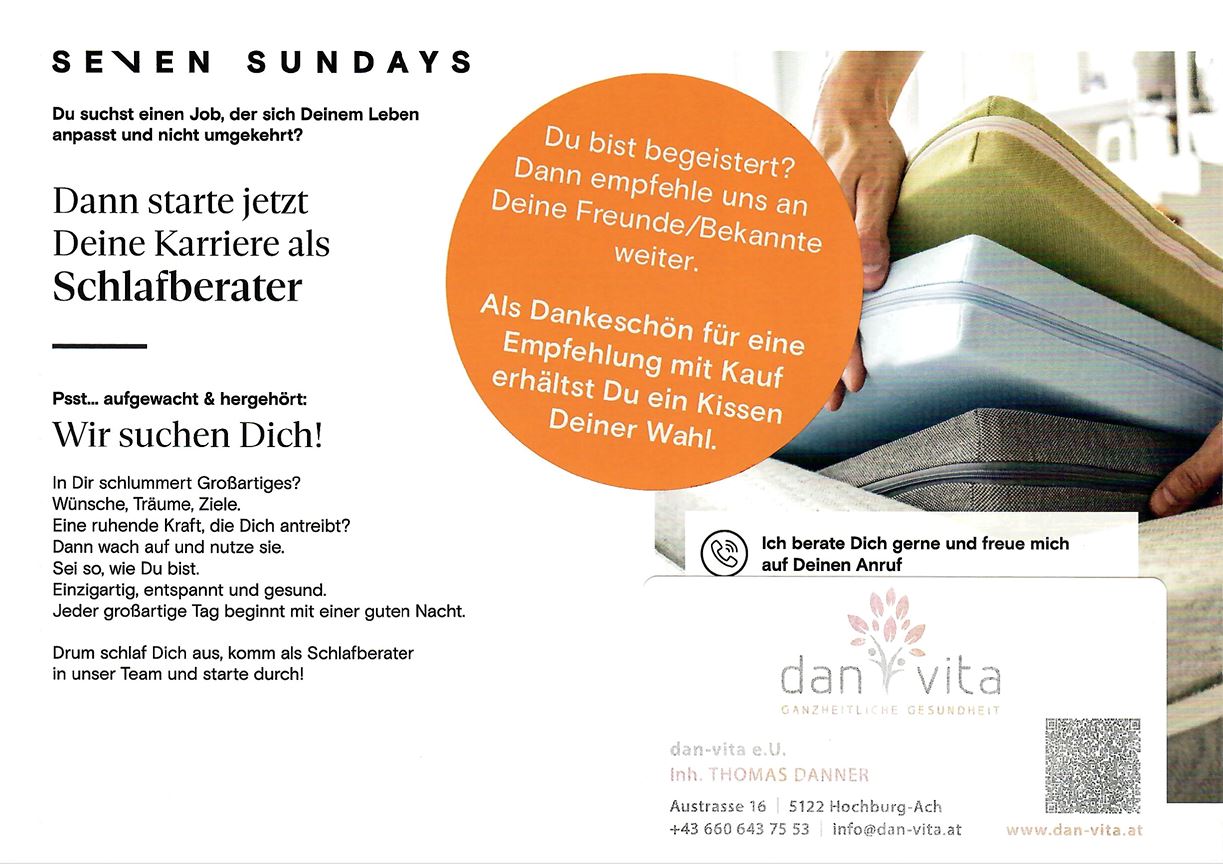 SEVEN SUNDAYS

Du suchst einen Job, der sich Deinem Leben anpasst und nicht umgekehrt?

Dann starte jetzt Deine Karriere als Schlafberater

Psst... aufgewacht & hergehört:

Wir suchen Dich!

In Dir schlummert Großartiges?
Wünsche, Träume, Ziele.
Eine ruhende Kraft, die Dich antreibt?
Dann wach auf und nutze sie.
Sei so, wie Du bist.
Einzigartig, entspannt und gesund.
Jeder großartige Tag beginnt mit einer guten Nacht.

Drum schlaf Dich aus, komm als Schlafberater in unser Team und starte durch!

Du bist begeistert? Dann empfehle uns an Deine Freunde/Bekannte weiter.

Als Dankeschön für eine Empfehlung mit Kauf erhältst Du ein Kissen Deiner Wahl.

Ich berate Dich gerne und freue mich auf Deinen Anruf

dan vita
GANZHEITLICHE GESUNDHEIT

dan-vita e.U.
Inh. THOMAS DANNER
Austrasse 16 | 5122 Hochburg-Ach
+43 660 643 75 53 | info@dan-vita.at
www.dan-vita.at